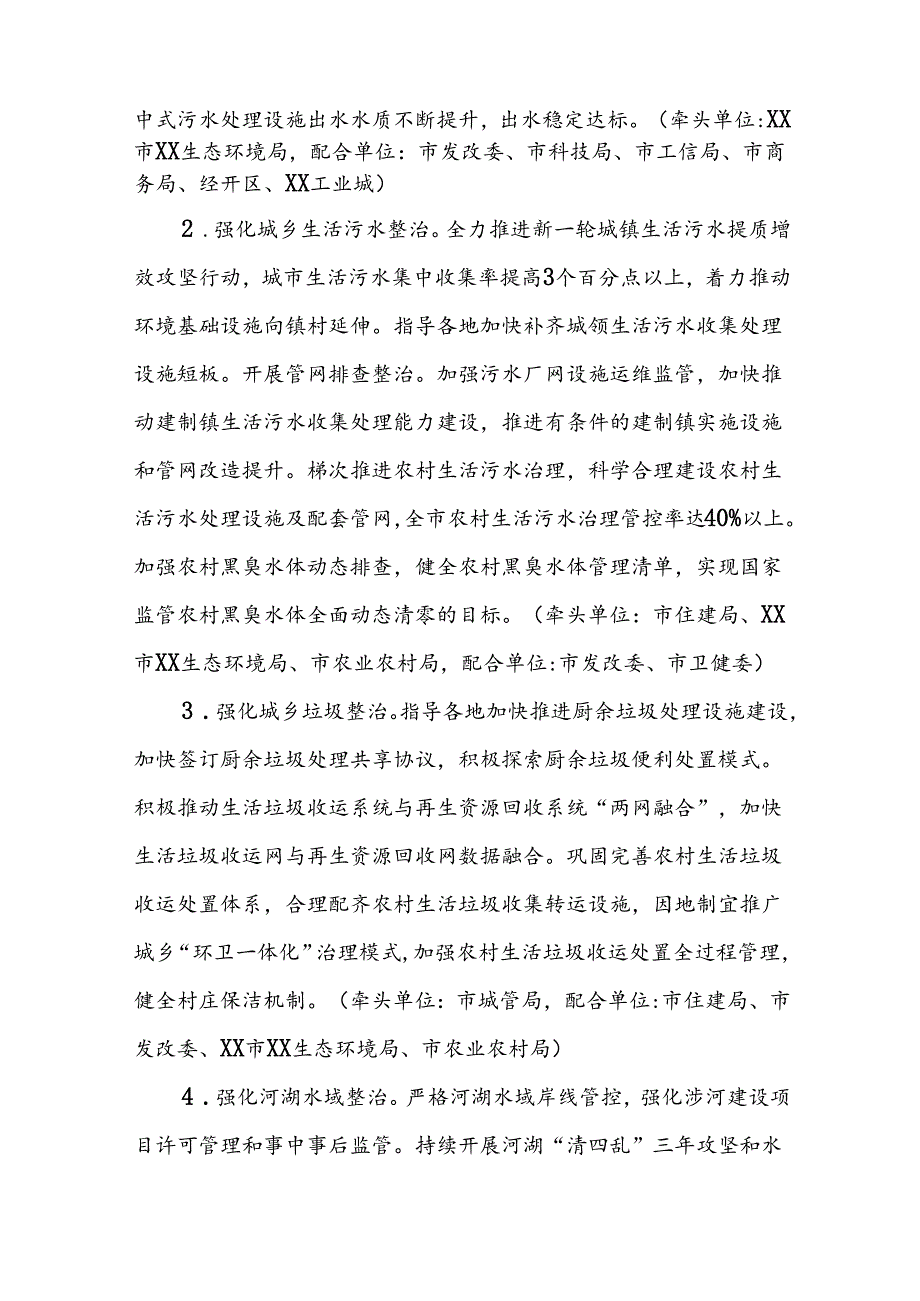 中式污水处理设施出水水质不断提升，出水稳定达标。（牵头单位:XX市XX生态环境局，配合单位：市发改委、市科技局、市工信局、市商务局、经开区、XX工业城）

2．强化城乡生活污水整治。全力推进新一轮城镇生活污水提质增效攻坚行动，城市生活污水集中收集率提高3个百分点以上，着力推动环境基础设施向镇村延伸。指导各地加快补齐城领生活污水收集处理设施短板。开展管网排查整治。加强污水厂网设施运维监管，加快推动建制镇生活污水收集处理能力建设，推进有条件的建制镇实施设施和管网改造提升。梯次推进农村生活污水治理，科学合理建设农村生活污水处理设施及配套管网，全市农村生活污水治理管控率达40%以上。加强农村黑臭水体动态排查，健全农村黑臭水体管理清单，实现国家监管农村黑臭水体全面动态清零的目标。（牵头单位：市住建局、XX市XX生态环境局、市农业农村局，配合单位:市发改委、市卫健委）

3．强化城乡垃圾整治。指导各地加快推进厨余垃圾处理设施建设，加快签订厨余垃圾处理共享协议，积极探索厨余垃圾便利处置模式。积极推动生活垃圾收运系统与再生资源回收系统“两网融合”，加快生活垃圾收运网与再生资源回收网数据融合。巩固完善农村生活垃圾收运处置体系，合理配齐农村生活垃圾收集转运设施，因地制宜推广城乡“环卫一体化”治理模式，加强农村生活垃圾收运处置全过程管理，健全村庄保洁机制。（牵头单位：市城管局，配合单位:市住建局、市发改委、XX市XX生态环境局、市农业农村局）

4．强化河湖水域整治。严格河湖水域岸线管控，强化涉河建设项目许可管理和事中事后监管。持续开展河湖“清四乱”三年攻坚和水